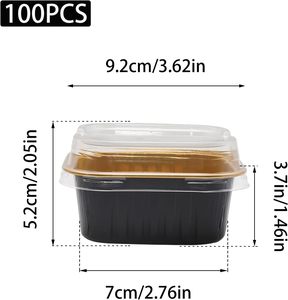 100PCS

9.2cm/3.62in

5.2cm/2.05in

3.7in/1.46in

7cm/2.76in